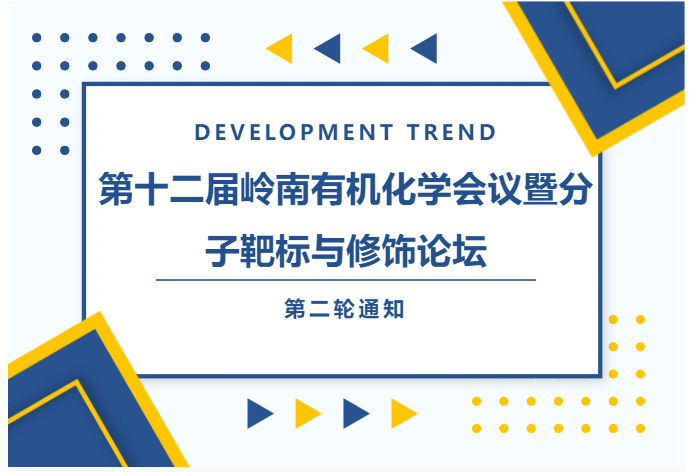 DEVELOPMENT TREND

第十二届岭南有机化学会议暨分子靶标与修饰论坛

第二轮通知